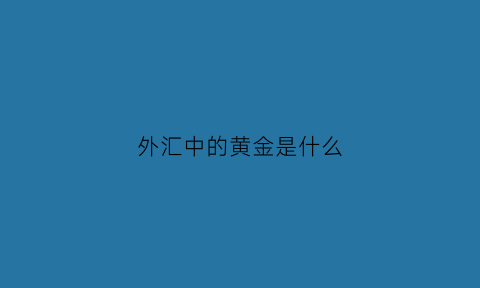 外汇中的黄金是什么